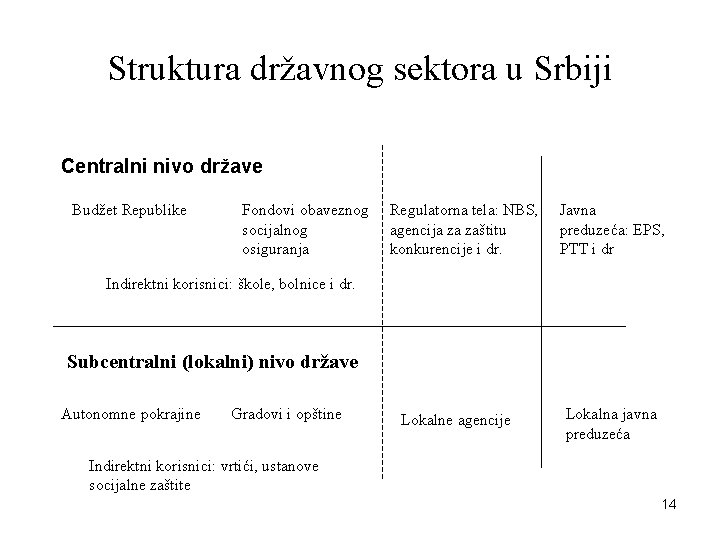 Struktura državnog sektora u Srbiji

Centralni nivo države

Budžet Republike

Fondovi obaveznog socijalnog osiguranja

Regulatorna tela: NBS, agencija za zaštitu konkurencije i dr.

Javna preduzeća: EPS, PTT i dr

Indirektni korisnici: škole, bolnice i dr.

Subcentralni (lokalni) nivo države

Autonomne pokrajine

Gradovi i opštine

Lokalne agencije

Lokalna javna preduzeća

Indirektni korisnici: vrtići, ustanove socijalne zaštite

14